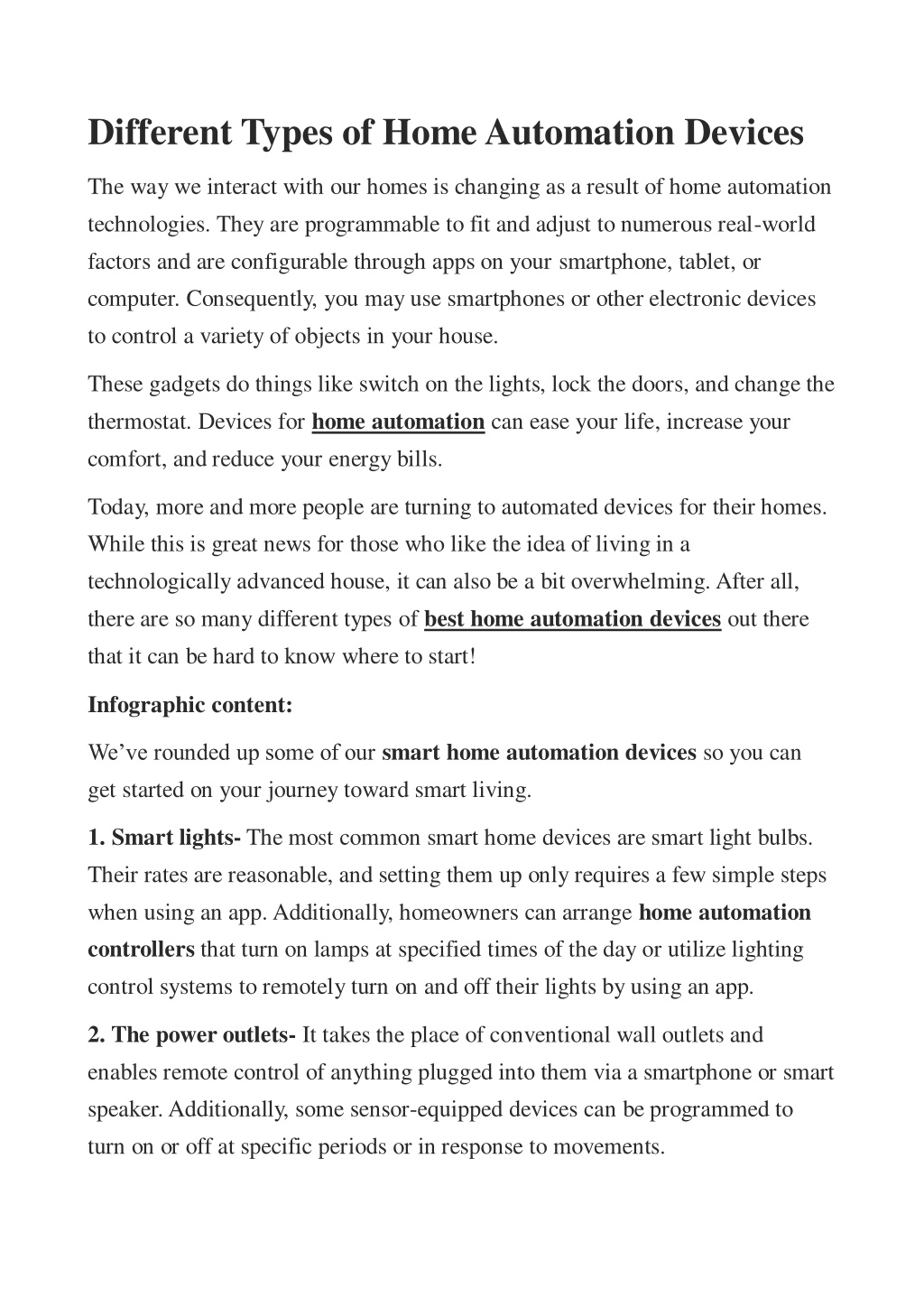 Different Types of Home Automation Devices

The way we interact with our homes is changing as a result of home automation technologies. They are programmable to fit and adjust to numerous real-world factors and are configurable through apps on your smartphone, tablet, or computer. Consequently, you may use smartphones or other electronic devices to control a variety of objects in your house.

These gadgets do things like switch on the lights, lock the doors, and change the thermostat. Devices for home automation can ease your life, increase your comfort, and reduce your energy bills.

Today, more and more people are turning to automated devices for their homes. While this is great news for those who like the idea of living in a technologically advanced house, it can also be a bit overwhelming. After all, there are so many different types of best home automation devices out there that it can be hard to know where to start!

Infographic content:

We've rounded up some of our smart home automation devices so you can get started on your journey toward smart living.

1. Smart lights- The most common smart home devices are smart light bulbs. Their rates are reasonable, and setting them up only requires a few simple steps when using an app. Additionally, homeowners can arrange home automation controllers that turn on lamps at specified times of the day or utilize lighting control systems to remotely turn on and off their lights by using an app.

2. The power outlets- It takes the place of conventional wall outlets and enables remote control of anything plugged into them via a smartphone or smart speaker. Additionally, some sensor-equipped devices can be programmed to turn on or off at specific periods or in response to movements.